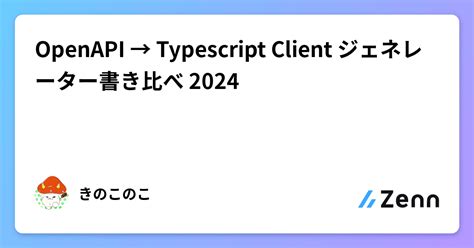 OpenAPI → Typescript Client ジェネレーター書き比べ 2024

きのこのこ

Zenn